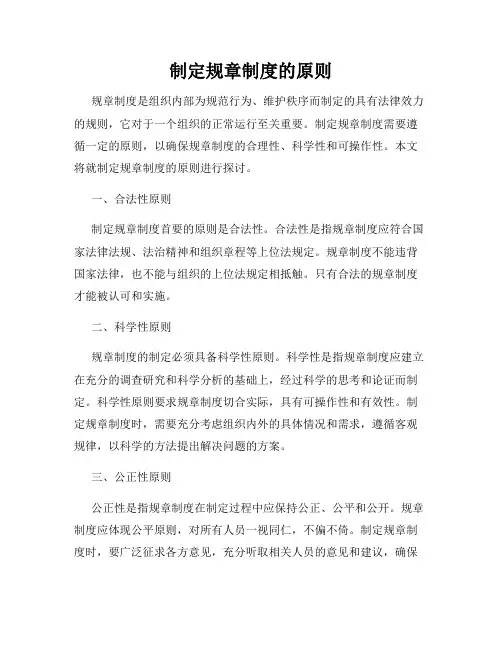 制定规章制度的原则

规章制度是组织内部为规范行为、维护秩序而制定的具有法律效力的规则，它对于一个组织的正常运行至关重要。制定规章制度需要遵循一定的原则，以确保规章制度的合理性、科学性和可操作性。本文将就制定规章制度的原则进行探讨。

一、合法性原则

制定规章制度首要的原则是合法性。合法性是指规章制度应符合国家法律法规、法治精神和组织章程等上位法规定。规章制度不能违背国家法律，也不能与组织的上位法规定相抵触。只有合法的规章制度才能被认可和实施。

二、科学性原则

规章制度的制定必须具备科学性原则。科学性是指规章制度应建立在充分的调查研究和科学分析的基础上，经过科学的思考和论证而制定。科学性原则要求规章制度切合实际，具有可操作性和有效性。制定规章制度时，需要充分考虑组织内外的具体情况和需求，遵循客观规律，以科学的方法提出解决问题的方案。

三、公正性原则

公正性是指规章制度在制定过程中应保持公正、公平和公开。规章制度应体现公平原则，对所有人员一视同仁，不偏不倚。制定规章制度时，要广泛征求各方意见，充分听取相关人员的意见和建议，确保